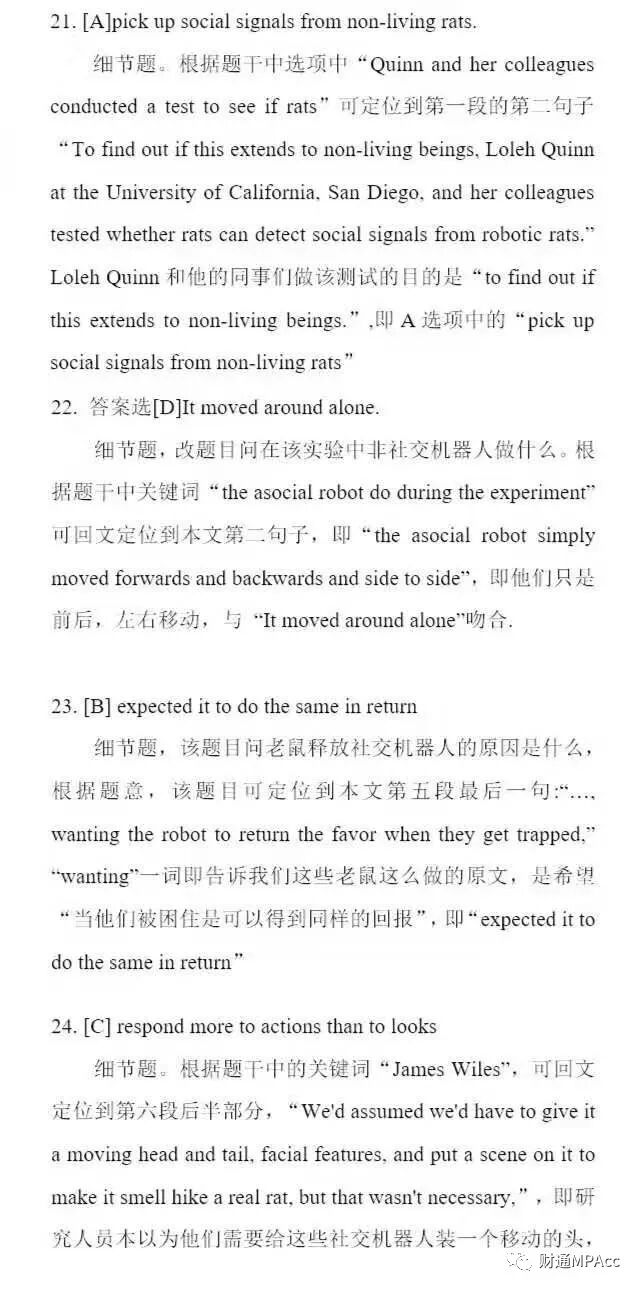 21. [A]pick up social signals from non-living rats.

细节题。根据题干中选项中“Quinn and her colleagues conducted a test to see if rats”可定位到第一段的第二句子“To find out if this extends to non-living beings, Loleh Quinn at the University of California, San Diego, and her colleagues tested whether rats can detect social signals from robotic rats.” Loleh Quinn 和他的同事们做该测试的目的是“to find out if this extends to non-living beings.”,即 A 选项中的“pick up social signals from non-living rats”

22. 答案选[D]It moved around alone.

细节题，改题目问在该实验中非社交机器人做什么。根据题干中关键词“the asocial robot do during the experiment”可回文定位到本文第二句子，即“the asocial robot simply moved forwards and backwards and side to side”，即他们只是前后，左右移动，与“It moved around alone”吻合.

23. [B] expected it to do the same in return

细节题，该题目问老鼠释放社交机器人的原因是什么，根据题意，该题目可定位到本文第五段最后一句:“..., wanting the robot to return the favor when they get trapped,” “wanting”一词即告诉我们这些老鼠这么做的原文，是希望“当他们被困住是可以得到同样的回报”，即“expected it to do the same in return”

24. [C] respond more to actions than to looks

细节题。根据题干中的关键词“James Wiles”，可回文定位到第六段后半部分，“We'd assumed we'd have to give it a moving head and tail, facial features, and put a scene on it to make it smell hike a real rat, but that wasn't necessary,”，即研究人员本以为他们需要给这些社交机器人装一个移动的头，

财通MPAcc